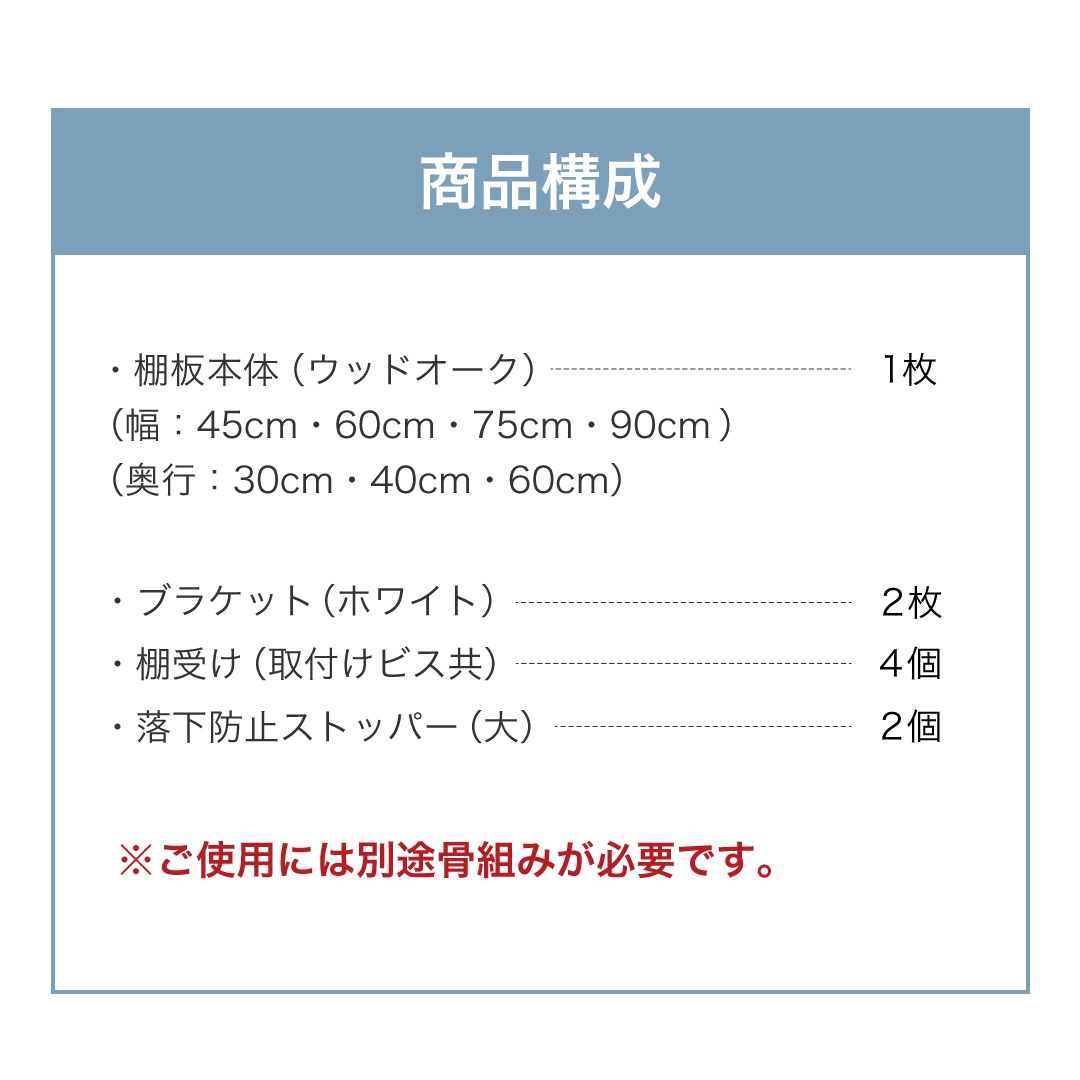 商品構成

・棚板本体（ウッドオーク） 1枚
（幅：45cm・60cm・75cm・90cm）
（奥行：30cm・40cm・60cm）

・ブラケット（ホワイト） 2枚
・棚受け（取付けビス共） 4個
・落下防止ストッパー（大） 2個

※ご使用には別途骨組みが必要です。